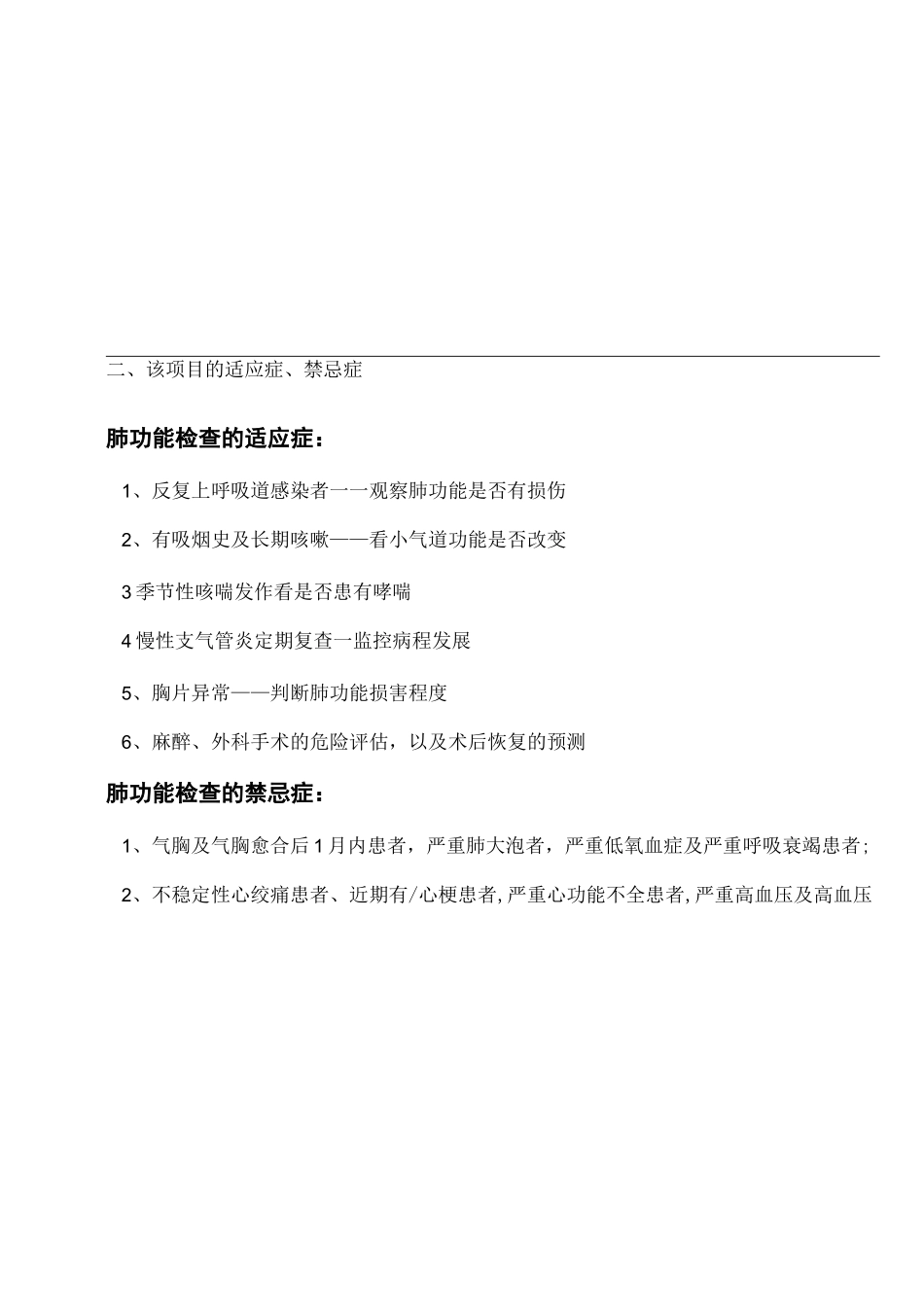 二、该项目的适应症、禁忌症

肺功能检查的适应症：

1、反复上呼吸道感染者一一观察肺功能是否有损伤

2、有吸烟史及长期咳嗽——看小气道功能是否改变

3季节性咳喘发作看是否患有哮喘

4慢性支气管炎定期复查一监控病程发展

5、胸片异常——判断肺功能损害程度

6、麻醉、外科手术的危险评估，以及术后恢复的预测

肺功能检查的禁忌症：

1、气胸及气胸愈合后1月内患者，严重肺大泡者，严重低氧血症及严重呼吸衰竭患者；

2、不稳定性心绞痛患者、近期有/心梗患者,严重心功能不全患者,严重高血压及高血压